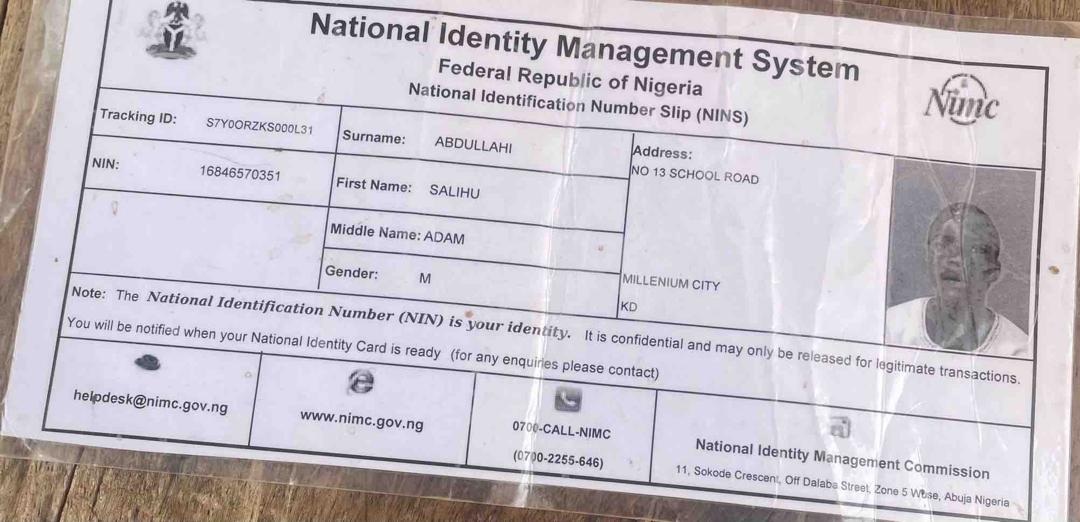 National Identity Management System
Federal Republic of Nigeria
National Identification Number Slip (NINS)

Nimc

Tracking ID: S7Y0ORZKS000L31
NIN: 16846570351

Surname: ABDULLAHI
First Name: SALIHU
Middle Name: ADAM
Gender: M

Address:
NO 13 SCHOOL ROAD
MILLENIUM CITY
KD

Note: The National Identification Number (NIN) is your identity. It is confidential and may only be released for legitimate transactions.
You will be notified when your National Identity Card is ready (for any enquiries please contact)

helpdesk@nimc.gov.ng

www.nimc.gov.ng

0700-CALL-NIMC
(0700-2255-646)

National Identity Management Commission
11, Sokode Crescent, Off Dalaba Street, Zone 5 Wuse, Abuja Nigeria